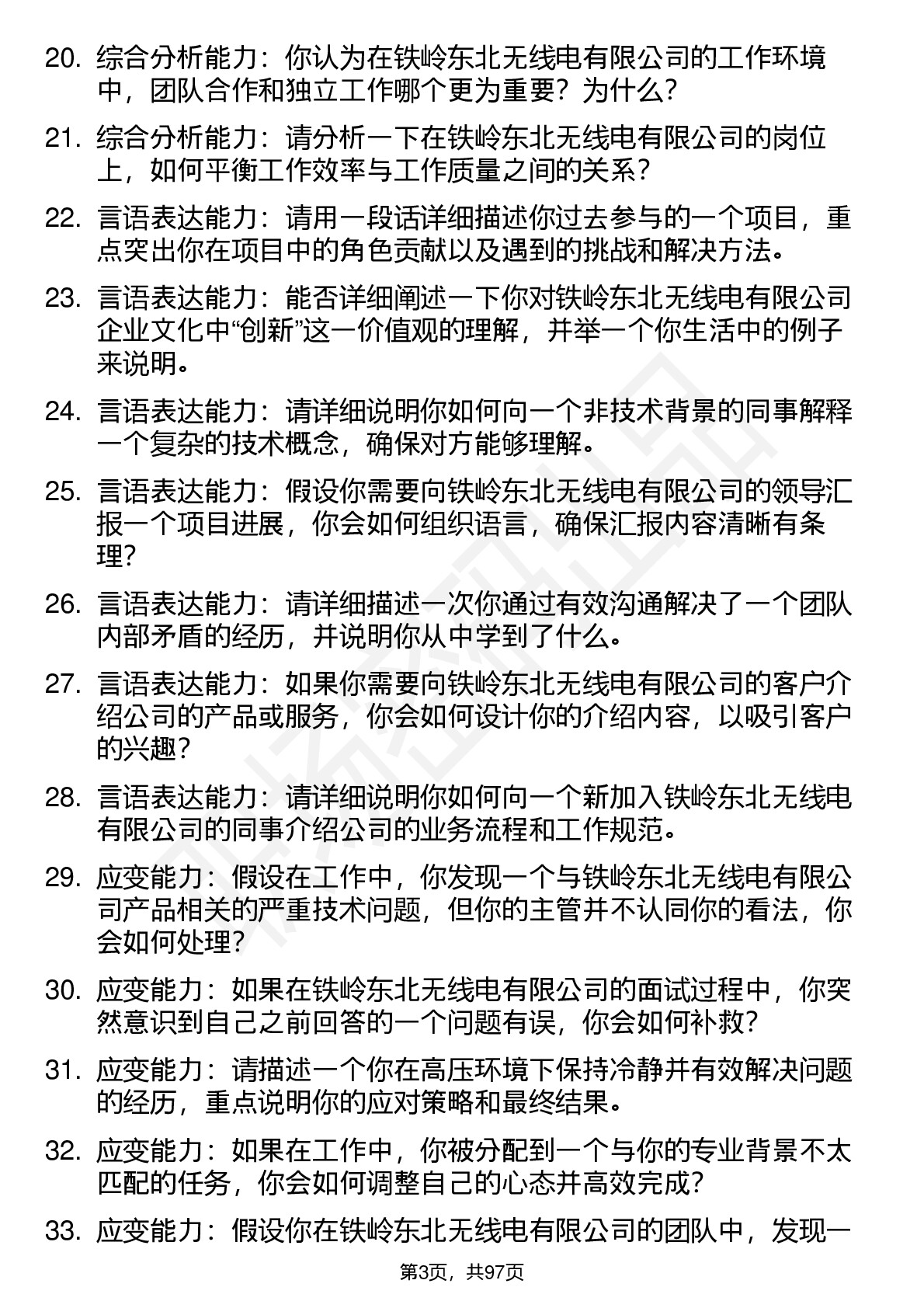 20. 综合分析能力：你认为在铁岭东北无线电有限公司的工作环境中，团队合作和独立工作哪个更为重要？为什么？

21. 综合分析能力：请分析一下在铁岭东北无线电有限公司的岗位上，如何平衡工作效率与工作质量之间的关系？

22. 言语表达能力：请用一段话详细描述你过去参与的一个项目，重点突出你在项目中的角色贡献以及遇到的挑战和解决方法。

23. 言语表达能力：能否详细阐述一下你对铁岭东北无线电有限公司企业文化中“创新”这一价值观的理解，并举一个你生活中的例子来说明。

24. 言语表达能力：请详细说明你如何向一个非技术背景的同事解释一个复杂的技术概念，确保对方能够理解。

25. 言语表达能力：假设你需要向铁岭东北无线电有限公司的领导汇报一个项目进展，你会如何组织语言，确保汇报内容清晰有条理？

26. 言语表达能力：请详细描述一次你通过有效沟通解决了一个团队内部矛盾的经历，并说明你从中学到了什么。

27. 言语表达能力：如果你需要向铁岭东北无线电有限公司的客户介绍公司的产品或服务，你会如何设计你的介绍内容，以吸引客户的兴趣？

28. 言语表达能力：请详细说明你如何向一个新加入铁岭东北无线电有限公司的同事介绍公司的业务流程和工作规范。

29. 应变能力：假设在工作中，你发现一个与铁岭东北无线电有限公司产品相关的严重技术问题，但你的主管并不认同你的看法，你会如何处理？

30. 应变能力：如果在铁岭东北无线电有限公司的面试过程中，你突然意识到自己之前回答的一个问题有误，你会如何补救？

31. 应变能力：请描述一个你在高压环境下保持冷静并有效解决问题的经历，重点说明你的应对策略和最终结果。

32. 应变能力：如果在工作中，你被分配到一个与你的专业背景不太匹配的任务，你会如何调整自己的心态并高效完成？

33. 应变能力：假设你在铁岭东北无线电有限公司的团队中，发现一

第3页，共97页